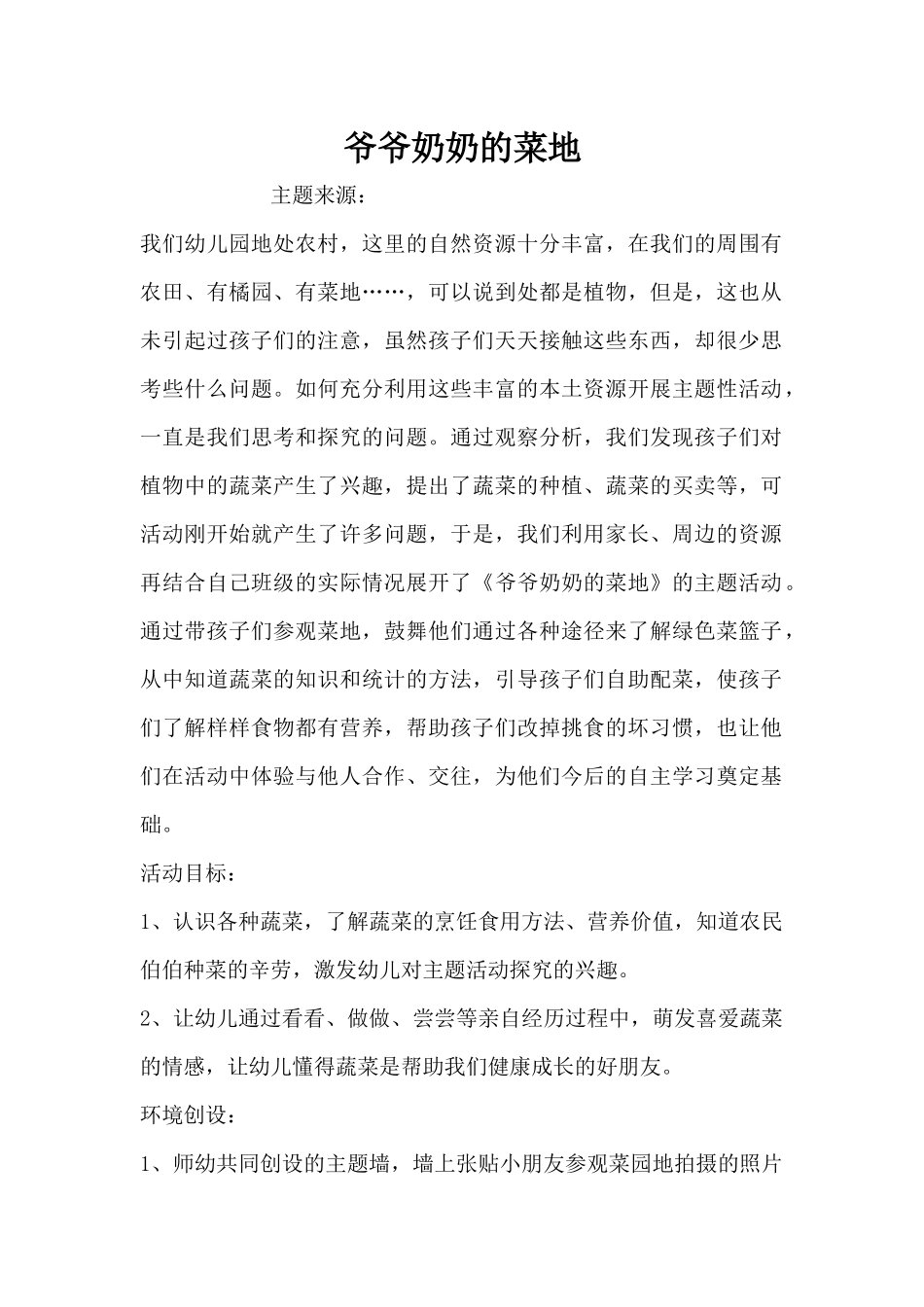 爷爷奶奶的菜地

主题来源：

我们幼儿园地处农村，这里的自然资源十分丰富，在我们的周围有农田、有橘园、有菜地……，可以说到处都是植物，但是，这也从未引起过孩子们的注意，虽然孩子们天天接触这些东西，却很少思考些什么问题。如何充分利用这些丰富的本土资源开展主题性活动，一直是我们思考和探究的问题。通过观察分析，我们发现孩子们对植物中的蔬菜产生了兴趣，提出了蔬菜的种植、蔬菜的买卖等，可活动刚开始就产生了许多问题，于是，我们利用家长、周边的资源再结合自己班级的实际情况展开了《爷爷奶奶的菜地》的主题活动。通过带孩子们参观菜地，鼓舞他们通过各种途径来了解绿色菜篮子，从中知道蔬菜的知识和统计的方法，引导孩子们自助配菜，使孩子们了解样样食物都有营养，帮助孩子们改掉挑食的坏习惯，也让他们在活动中体验与他人合作、交往，为他们今后的自主学习奠定基础。

活动目标：

1、认识各种蔬菜，了解蔬菜的烹饪食用方法、营养价值，知道农民伯伯种菜的辛劳，激发幼儿对主题活动探究的兴趣。

2、让幼儿通过看看、做做、尝尝等亲自经历过程中，萌发喜爱蔬菜的情感，让幼儿懂得蔬菜是帮助我们健康成长的好朋友。

环境创设：

1、师幼共同创设的主题墙，墙上张贴小朋友参观菜园地拍摄的照片